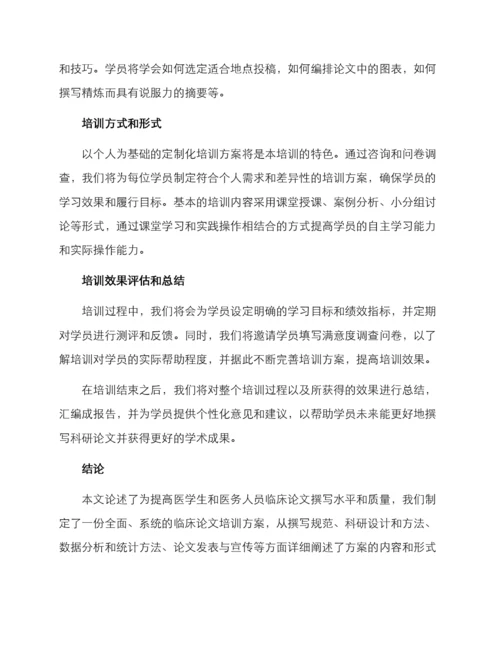 和技巧。学员将学会如何选定适合地点投稿，如何编排论文中的图表，如何撰写精炼而具有说服力的摘要等。

培训方式和形式

以个人为基础的定制化培训方案将是本培训的特色。通过咨询和问卷调查，我们将为每位学员制定符合个人需求和差异性的培训方案，确保学员的学习效果和履行目标。基本的培训内容采用课堂授课、案例分析、小分组讨论等形式，通过课堂学习和实践操作相结合的方式提高学员的自主学习能力和实际操作能力。

培训效果评估和总结

培训过程中，我们将会为学员设定明确的学习目标和绩效指标，并定期对学员进行测评和反馈。同时，我们将邀请学员填写满意度调查问卷，以了解培训对学员的实际帮助程度，并据此不断完善培训方案，提高培训效果。

在培训结束之后，我们将对整个培训过程以及所获得的效果进行总结，汇编成报告，并为学员提供个性化意见和建议，以帮助学员未来能更好地撰写科研论文并获得更好的学术成果。

结论

本文论述了为提高医学生和医务人员临床论文撰写水平和质量，我们制定了一份全面、系统的临床论文培训方案，从撰写规范、科研设计和方法、数据分析和统计方法、论文发表与宣传等方面详细阐述了方案的内容和形式